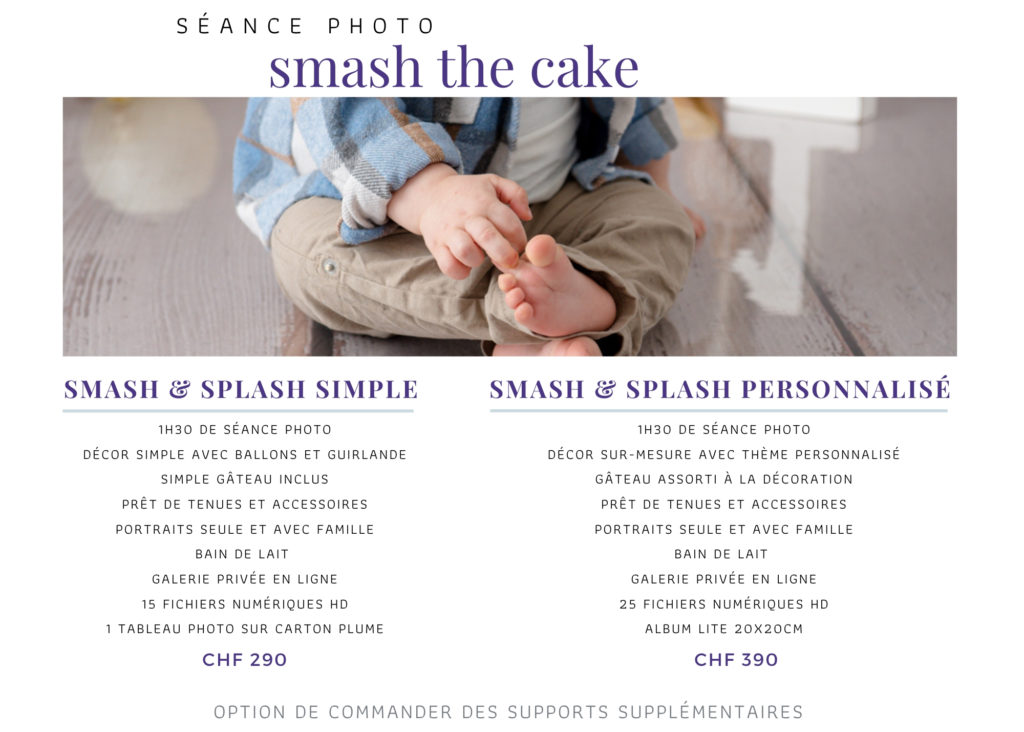 SÉANCE PHOTO
smash the cake

SMASH & SPLASH SIMPLE

1H30 DE SÉANCE PHOTO
DÉCOR SIMPLE AVEC BALLONS ET GUIRLANDE
SIMPLE GÂTEAU INCLUS
PRÊT DE TENUES ET ACCESSOIRES
PORTRAITS SEULE ET AVEC FAMILLE
BAIN DE LAIT
GALERIE PRIVÉE EN LIGNE
15 FICHIERS NUMÉRIQUES HD
1 TABLEAU PHOTO SUR CARTON PLUME

CHF 290

SMASH & SPLASH PERSONNALISÉ

1H30 DE SÉANCE PHOTO
DÉCOR SUR-MESURE AVEC THÈME PERSONNALISÉ
GÂTEAU ASSORTI À LA DÉCORATION
PRÊT DE TENUES ET ACCESSOIRES
PORTRAITS SEULE ET AVEC FAMILLE
BAIN DE LAIT
GALERIE PRIVÉE EN LIGNE
25 FICHIERS NUMÉRIQUES HD
ALBUM LITE 20X20CM

CHF 390

OPTION DE COMMANDER DES SUPPORTS SUPPLÉMENTAIRES